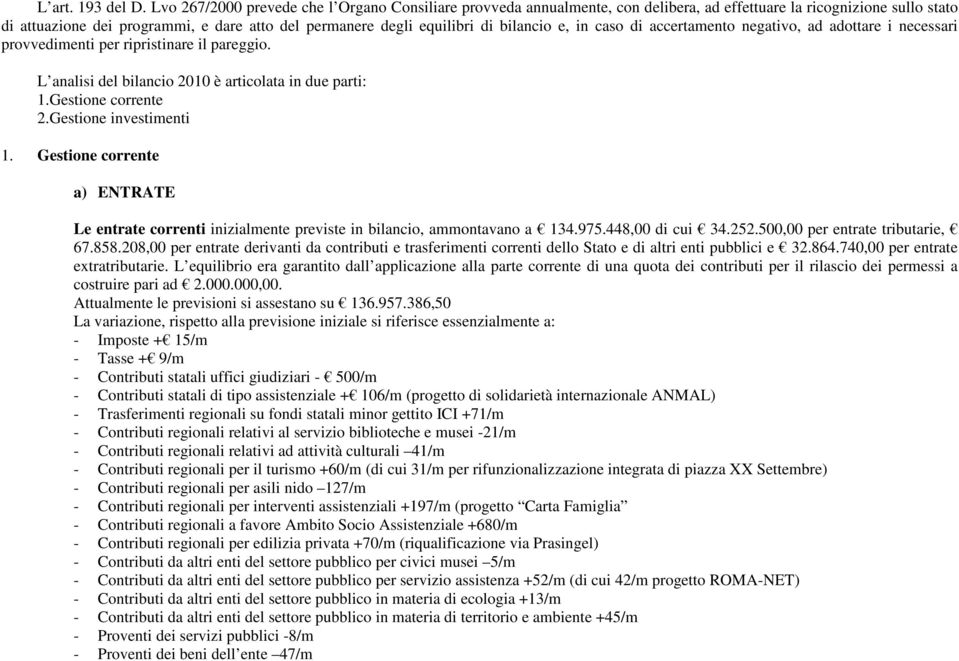 L'art. 193 del D. Lvo 267/2000 prevede che l'Organo Consiliare provveda annualmente, con delibera, ad effettuare la ricognizione sullo stato di attuazione dei programmi, e dare atto del permanere degli equilibri di bilancio e, in caso di accertamento negativo, ad adottare i necessari provvedimenti per ripristinare il pareggio.

L'analisi del bilancio 2010 è articolata in due parti:
1.Gestione corrente
2.Gestione investimenti

1. Gestione corrente

a) ENTRATE

Le entrate correnti inizialmente previste in bilancio, ammontavano a € 134.975.448,00 di cui € 34.252.500,00 per entrate tributarie, € 67.858.208,00 per entrate derivanti da contributi e trasferimenti correnti dello Stato e di altri enti pubblici e € 32.864.740,00 per entrate extratributarie. L'equilibrio era garantito dall'applicazione alla parte corrente di una quota dei contributi per il rilascio dei permessi a costruire pari ad € 2.000.000,00.
Attualmente le previsioni si assestano su € 136.957.386,50
La variazione, rispetto alla previsione iniziale si riferisce essenzialmente a:
- Imposte +€ 15/m
- Tasse +€ 9/m
- Contributi statali uffici giudiziari - € 500/m
- Contributi statali di tipo assistenziale +€ 106/m (progetto di solidarietà internazionale ANMAL)
- Trasferimenti regionali su fondi statali minor gettito ICI +71/m
- Contributi regionali relativi al servizio biblioteche e musei -21/m
- Contributi regionali relativi ad attività culturali –41/m
- Contributi regionali per il turismo +60/m (di cui 31/m per rifunzionalizzazione integrata di piazza XX Settembre)
- Contributi regionali per asili nido –127/m
- Contributi regionali per interventi assistenziali +197/m (progetto "Carta Famiglia"
- Contributi regionali a favore Ambito Socio Assistenziale +680/m
- Contributi regionali per edilizia privata +70/m (riqualificazione via Prasingel)
- Contributi da altri enti del settore pubblico per civici musei –5/m
- Contributi da altri enti del settore pubblico per servizio assistenza +52/m (di cui 42/m progetto ROMA-NET)
- Contributi da altri enti del settore pubblico in materia di ecologia +13/m
- Contributi da altri enti del settore pubblico in materia di territorio e ambiente +45/m
- Proventi dei servizi pubblici -8/m
- Proventi dei beni dell'ente –47/m